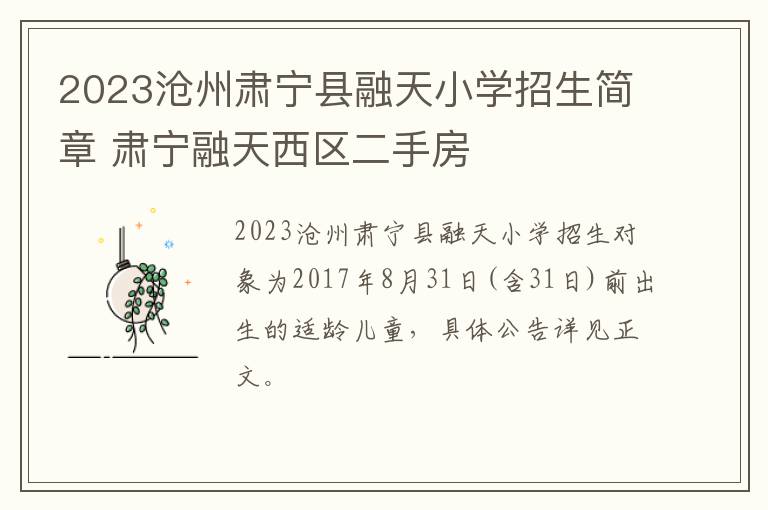 2023沧州肃宁县融天小学招生简章 肃宁融天西区二手房

2023沧州肃宁县融天小学招生对象为2017年8月31日(含31日)前出生的适龄儿童，具体公告详见正文。